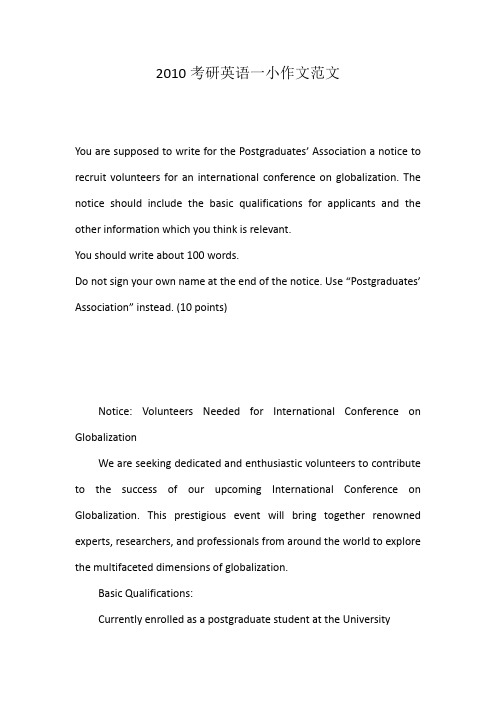 2010 考研英语一小作文范文

You are supposed to write for the Postgraduates' Association a notice to recruit volunteers for an international conference on globalization. The notice should include the basic qualifications for applicants and the other information which you think is relevant.
You should write about 100 words.
Do not sign your own name at the end of the notice. Use "Postgraduates' Association" instead. (10 points)

Notice: Volunteers Needed for International Conference on Globalization

We are seeking dedicated and enthusiastic volunteers to contribute to the success of our upcoming International Conference on Globalization. This prestigious event will bring together renowned experts, researchers, and professionals from around the world to explore the multifaceted dimensions of globalization.

Basic Qualifications:

Currently enrolled as a postgraduate student at the University